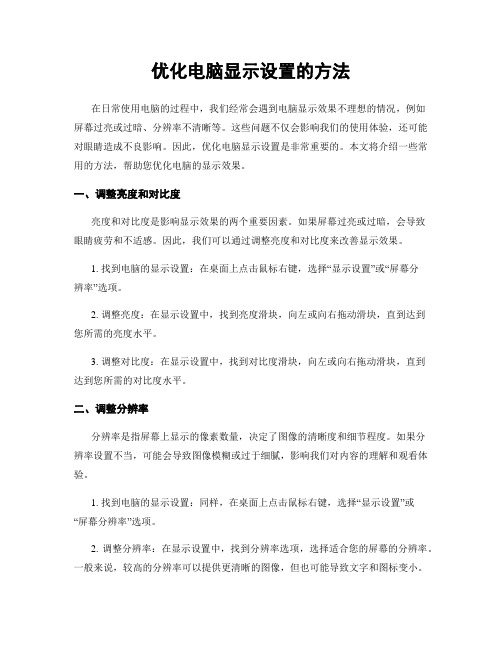 优化电脑显示设置的方法

在日常使用电脑的过程中，我们经常会遇到电脑显示效果不理想的情况，例如屏幕过亮或过暗、分辨率不清晰等。这些问题不仅会影响我们的使用体验，还可能对眼睛造成不良影响。因此，优化电脑显示设置是非常重要的。本文将介绍一些常用的方法，帮助您优化电脑的显示效果。

一、调整亮度和对比度

亮度和对比度是影响显示效果的两个重要因素。如果屏幕过亮或过暗，会导致眼睛疲劳和不适感。因此，我们可以通过调整亮度和对比度来改善显示效果。

1. 找到电脑的显示设置：在桌面上点击鼠标右键，选择“显示设置”或“屏幕分辨率”选项。

2. 调整亮度：在显示设置中，找到亮度滑块，向左或向右拖动滑块，直到达到您所需的亮度水平。

3. 调整对比度：在显示设置中，找到对比度滑块，向左或向右拖动滑块，直到达到您所需的对比度水平。

二、调整分辨率

分辨率是指屏幕上显示的像素数量，决定了图像的清晰度和细节程度。如果分辨率设置不当，可能会导致图像模糊或过于细腻，影响我们对内容的理解和观看体验。

1. 找到电脑的显示设置：同样，在桌面上点击鼠标右键，选择“显示设置”或“屏幕分辨率”选项。

2. 调整分辨率：在显示设置中，找到分辨率选项，选择适合您的屏幕的分辨率。一般来说，较高的分辨率可以提供更清晰的图像，但也可能导致文字和图标变小。